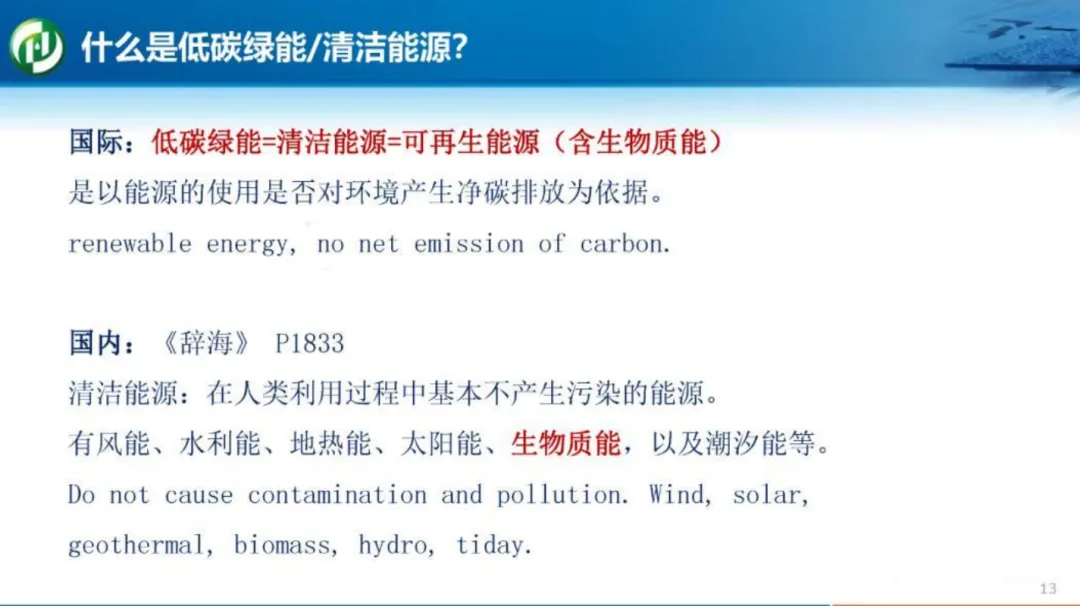 什么是低碳绿能/清洁能源?

国际：低碳绿能=清洁能源=可再生能源（含生物质能）
是以能源的使用是否对环境产生净碳排放为依据。
renewable energy, no net emission of carbon.

国内：《辞海》 P1833
清洁能源：在人类利用过程中基本不产生污染的能源。
有风能、水利能、地热能、太阳能、生物质能，以及潮汐能等。
Do not cause contamination and pollution. Wind, solar, geothermal, biomass, hydro, tiday.

13